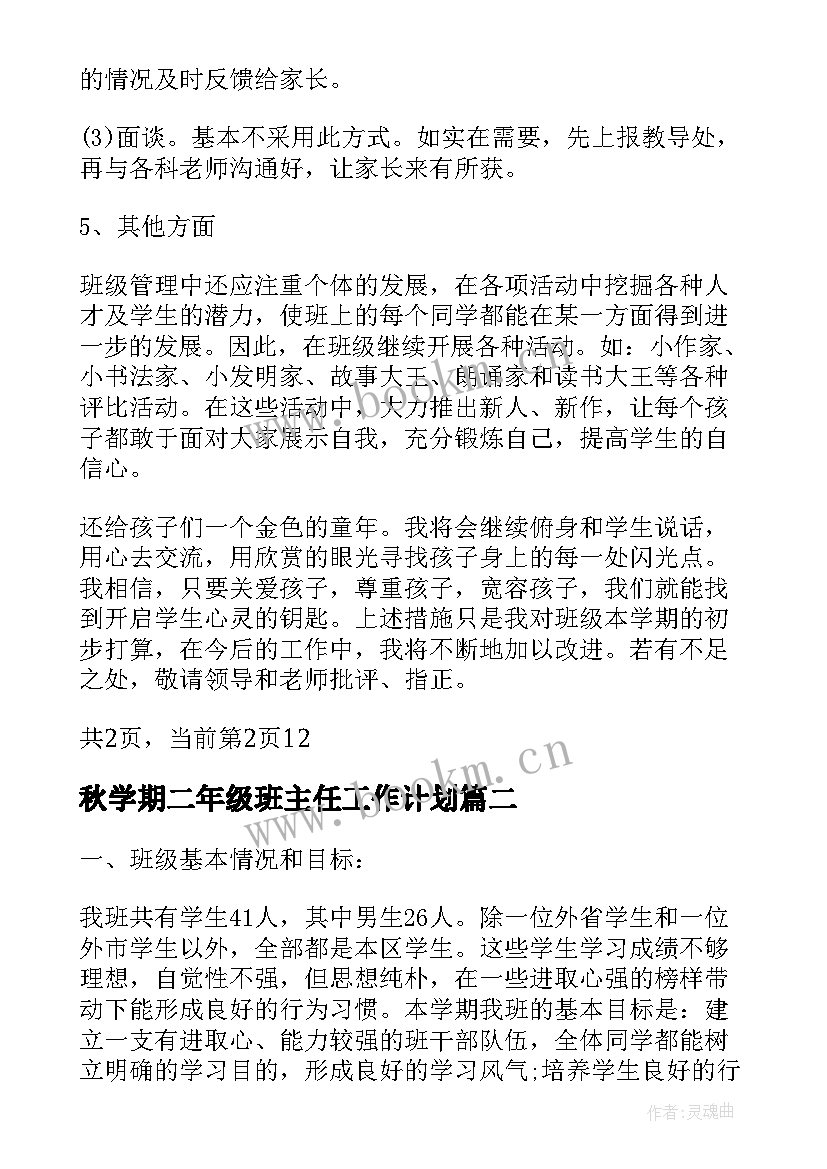 的情况及时反馈给家长。

(3)面谈。基本不采用此方式。如实在需要，先上报教导处，再与各科老师沟通好，让家长来有所获。

5、其他方面

班级管理中还应注重个体的发展，在各项活动中挖掘各种人才及学生的潜力，使班上的每个同学都能在某一方面得到进一步的发展。因此，在班级继续开展各种活动。如：小作家、小书法家、小发明家、故事大王、朗诵家和读书大王等各种评比活动。在这些活动中，大力推出新人、新作，让每个孩子都敢于面对大家展示自我，充分锻炼自己，提高学生的自信心。

还给孩子们一个金色的童年。我将会继续俯身和学生说话，用心去交流，用欣赏的眼光寻找孩子身上的每一处闪光点。我相信，只要关爱孩子，尊重孩子，宽容孩子，我们就能找到开启学生心灵的钥匙。上述措施只是我对班级本学期的初步打算，在今后的工作中，我将不断地加以改进。若有不足之处，敬请领导和老师批评、指正。

共2页，当前第2页12

www.bookm.cn

秋学期二年级班主任工作计划篇二

一、班级基本情况和目标：

我班共有学生41人，其中男生26人。除一位外省学生和一位外市学生以外，全部都是本区学生。这些学生学习成绩不够理想，自觉性不强，但思想纯朴，在一些进取心强的榜样带动下能形成良好的行为习惯。本学期我班的基本目标是：建立一支有进取心、能力较强的班干部队伍，全体同学都能树立明确的学习目的，形成良好的学习风气;培养学生良好的行

作者：灵魂曲